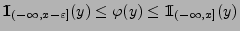 $\mathbb{I}_{(-\infty,x-\varepsilon]}(y) \leq \varphi(y) \leq \mathbb{I}_{(-\infty,x]}(y)$